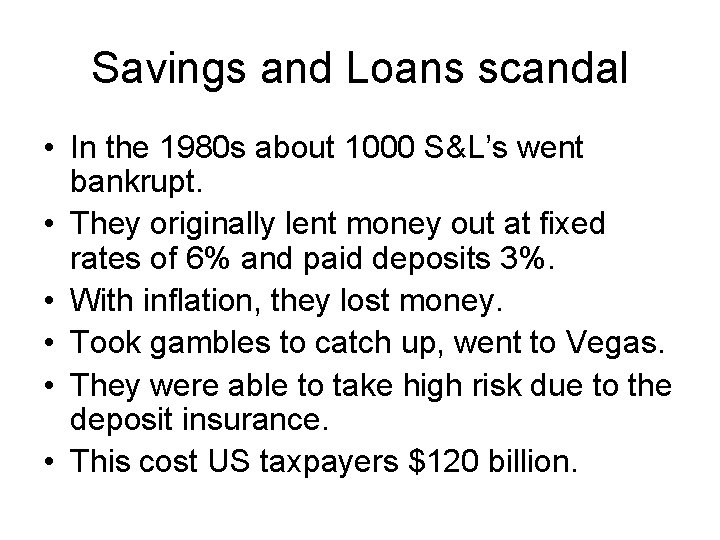 Savings and Loans scandal

• In the 1980s about 1000 S&L's went bankrupt.
• They originally lent money out at fixed rates of 6% and paid deposits 3%.
• With inflation, they lost money.
• Took gambles to catch up, went to Vegas.
• They were able to take high risk due to the deposit insurance.
• This cost US taxpayers \$120 billion.